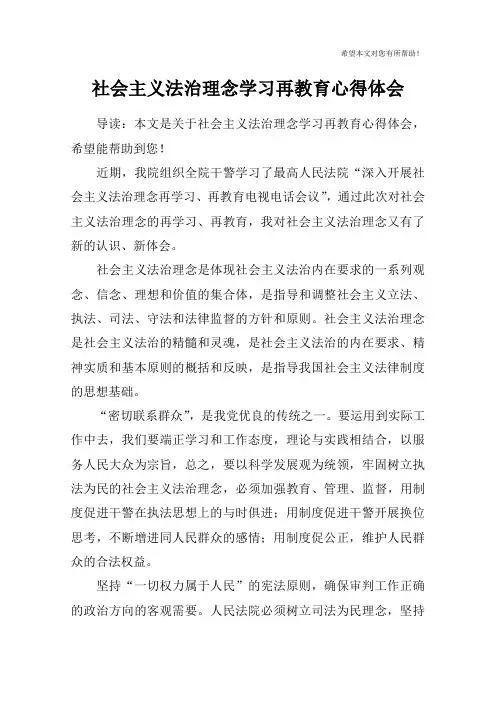 希望本文对您有所帮助！

社会主义法治理念学习再教育心得体会

导读：本文是关于社会主义法治理念学习再教育心得体会，希望能帮助到您！

近期，我院组织全院干警学习了最高人民法院“深入开展社会主义法治理念再学习、再教育电视电话会议”，通过此次对社会主义法治理念的再学习、再教育，我对社会主义法治理念又有了新的认识、新体会。

社会主义法治理念是体现社会主义法治内在要求的一系列观念、信念、理想和价值的集合体，是指导和调整社会主义立法、执法、司法、守法和法律监督的方针和原则。社会主义法治理念是社会主义法治的精髓和灵魂，是社会主义法治的内在要求、精神实质和基本原则的概括和反映，是指导我国社会主义法律制度的思想基础。

“密切联系群众”，是我党优良的传统之一。要运用到实际工作中去，我们要端正学习和工作态度，理论与实践相结合，以服务人民大众为宗旨，总之，要以科学发展观为统领，牢固树立执法为民的社会主义法治理念，必须加强教育、管理、监督，用制度促进干警在执法思想上的与时俱进；用制度促进干警开展换位思考，不断增进同人民群众的感情；用制度促公正，维护人民群众的合法权益。

坚持“一切权力属于人民”的宪法原则，确保审判工作正确的政治方向的客观需要。人民法院必须树立司法为民理念，坚持